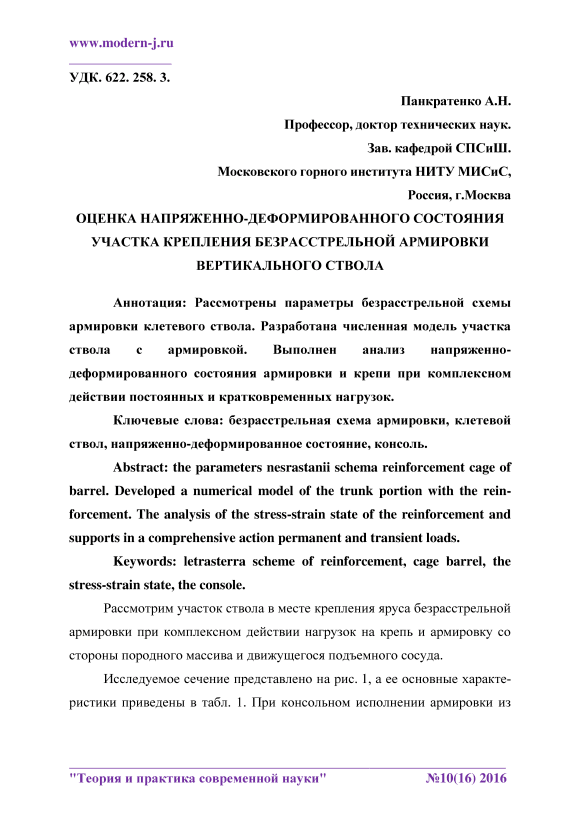 www.modern-j.ru

УДК. 622. 258. 3.

Панкратенко А.Н.

Профессор, доктор технических наук.

Зав. кафедрой СПСиШ.

Московского горного института НИТУ МИСиС,

Россия, г.Москва

ОЦЕНКА НАПРЯЖЕННО-ДЕФОРМИРОВАННОГО СОСТОЯНИЯ УЧАСТКА КРЕПЛЕНИЯ БЕЗРАССТРЕЛЬНОЙ АРМИРОВКИ ВЕРТИКАЛЬНОГО СТВОЛА

Аннотация: Рассмотрены параметры безрасстрельной схемы армировки клетевого ствола. Разработана численная модель участка ствола с армировкой. Выполнен анализ напряженно-деформированного состояния армировки и крепи при комплексном действии постоянных и кратковременных нагрузок.

Ключевые слова: безрасстрельная схема армировки, клетевой ствол, напряженно-деформированное состояние, консоль.

Abstract: the parameters nesrastanii schema reinforcement cage of barrel. Developed a numerical model of the trunk portion with the reinforcement. The analysis of the stress-strain state of the reinforcement and supports in a comprehensive action permanent and transient loads.

Keywords: letrasterra scheme of reinforcement, cage barrel, the stress-strain state, the console.

Рассмотрим участок ствола в месте крепления яруса безрасстрельной армировки при комплексном действии нагрузок на крепь и армировку со стороны породного массива и движущегося подъемного сосуда.

Исследуемое сечение представлено на рис. 1, а ее основные характеристики приведены в табл. 1. При консольном исполнении армировки из

"Теория и практика современной науки" №10(16) 2016